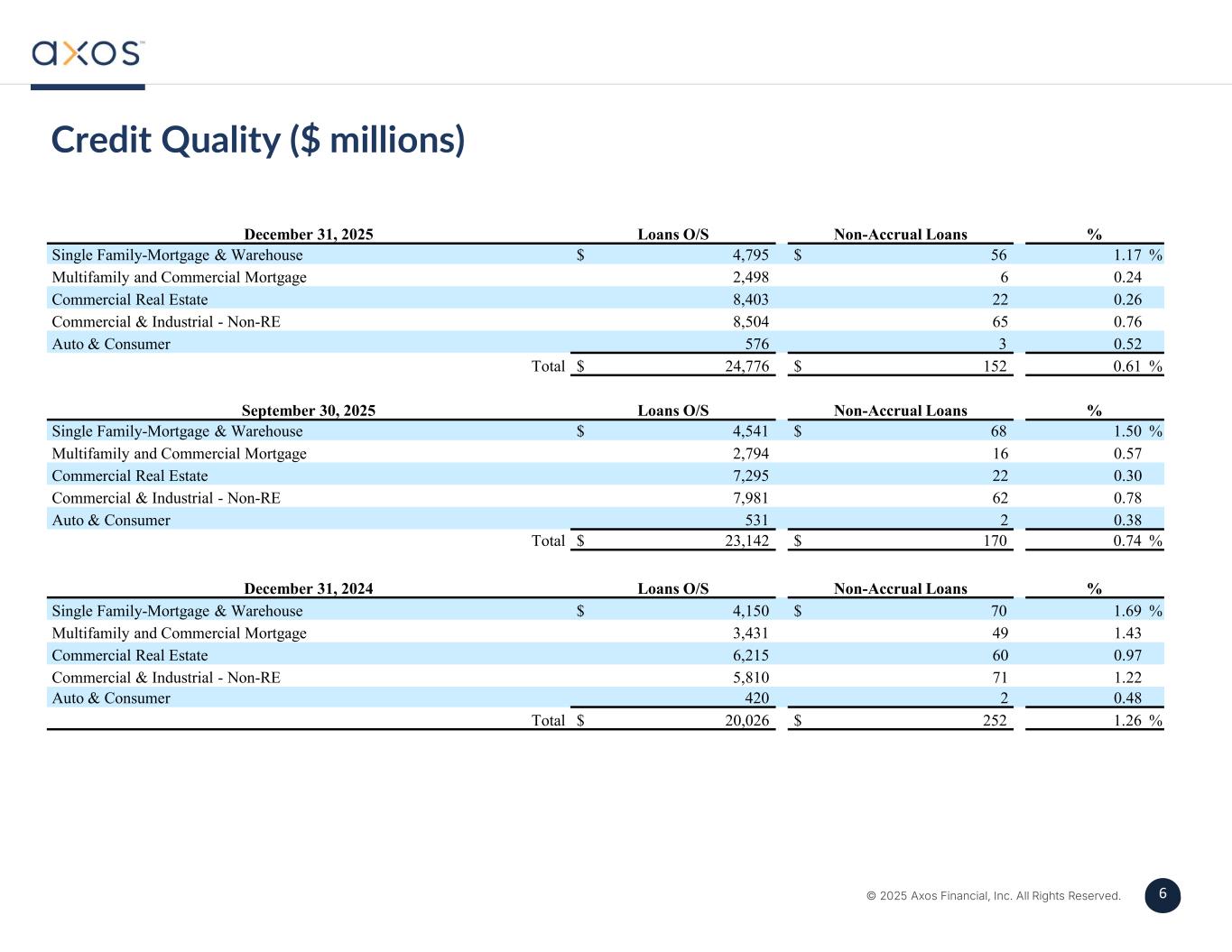 axos™

Credit Quality ($ millions)

| December 31, 2025 | Loans O/S | Non-Accrual Loans | % |
|---|---|---|---|
| Single Family-Mortgage & Warehouse | $ 4,795 | $ 56 | 1.17 % |
| Multifamily and Commercial Mortgage | 2,498 | 6 | 0.24 |
| Commercial Real Estate | 8,403 | 22 | 0.26 |
| Commercial & Industrial - Non-RE | 8,504 | 65 | 0.76 |
| Auto & Consumer | 576 | 3 | 0.52 |
| Total | $ 24,776 | $ 152 | 0.61 % |

| September 30, 2025 | Loans O/S | Non-Accrual Loans | % |
|---|---|---|---|
| Single Family-Mortgage & Warehouse | $ 4,541 | $ 68 | 1.50 % |
| Multifamily and Commercial Mortgage | 2,794 | 16 | 0.57 |
| Commercial Real Estate | 7,295 | 22 | 0.30 |
| Commercial & Industrial - Non-RE | 7,981 | 62 | 0.78 |
| Auto & Consumer | 531 | 2 | 0.38 |
| Total | $ 23,142 | $ 170 | 0.74 % |

| December 31, 2024 | Loans O/S | Non-Accrual Loans | % |
|---|---|---|---|
| Single Family-Mortgage & Warehouse | $ 4,150 | $ 70 | 1.69 % |
| Multifamily and Commercial Mortgage | 3,431 | 49 | 1.43 |
| Commercial Real Estate | 6,215 | 60 | 0.97 |
| Commercial & Industrial - Non-RE | 5,810 | 71 | 1.22 |
| Auto & Consumer | 420 | 2 | 0.48 |
| Total | $ 20,026 | $ 252 | 1.26 % |

© 2025 Axos Financial, Inc. All Rights Reserved.

6